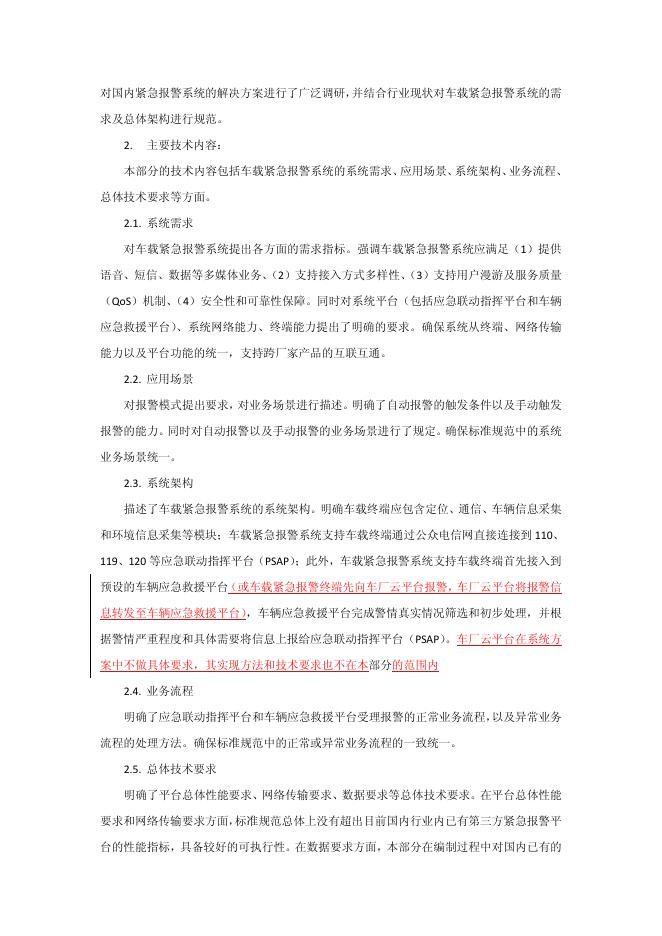 对国内紧急报警系统的解决方案进行了广泛调研，并结合行业现状对车载紧急报警系统的需求及总体架构进行规范。

2. 主要技术内容：

本部分的技术内容包括车载紧急报警系统的系统需求、应用场景、系统架构、业务流程、总体技术要求等方面。

2.1. 系统需求

对车载紧急报警系统提出各方面的需求指标。强调车载紧急报警系统应满足（1）提供语音、短信、数据等多媒体业务、（2）支持接入方式多样性、（3）支持用户漫游及服务质量（QoS）机制、（4）安全性和可靠性保障。同时对系统平台（包括应急联动指挥平台和车辆应急救援平台）、系统网络能力、终端能力提出了明确的要求。确保系统从终端、网络传输能力以及平台功能的统一，支持跨厂家产品的互联互通。

2.2. 应用场景

对报警模式提出要求，对业务场景进行描述。明确了自动报警的触发条件以及手动触发报警的能力。同时对自动报警以及手动报警的业务场景进行了规定。确保标准规范中的系统业务场景统一。

2.3. 系统架构

描述了车载紧急报警系统的系统架构。明确车载终端应包含定位、通信、车辆信息采集和环境信息采集等模块；车载紧急报警系统支持车载终端通过公众电信网直接连接到110、119、120等应急联动指挥平台（PSAP）；此外，车载紧急报警系统支持车载终端首先接入到预设的车辆应急救援平台（或车载紧急报警终端先向车厂云平台报警，车厂云平台将报警信息转发至车辆应急救援平台），车辆应急救援平台完成警情真实情况筛选和初步处理，并根据警情严重程度和具体需要将信息上报给应急联动指挥平台（PSAP）。车厂云平台在系统方案中不做具体要求，其实现方法和技术要求也不在本部分的范围内

2.4. 业务流程

明确了应急联动指挥平台和车辆应急救援平台受理报警的正常业务流程，以及异常业务流程的处理方法。确保标准规范中的正常或异常业务流程的一致统一。

2.5. 总体技术要求

明确了平台总体性能要求、网络传输要求、数据要求等总体技术要求。在平台总体性能要求和网络传输要求方面，标准规范总体上没有超出目前国内行业内已有第三方紧急报警平台的性能指标，具备较好的可执行性。在数据要求方面，本部分在编制过程中对国内已有的